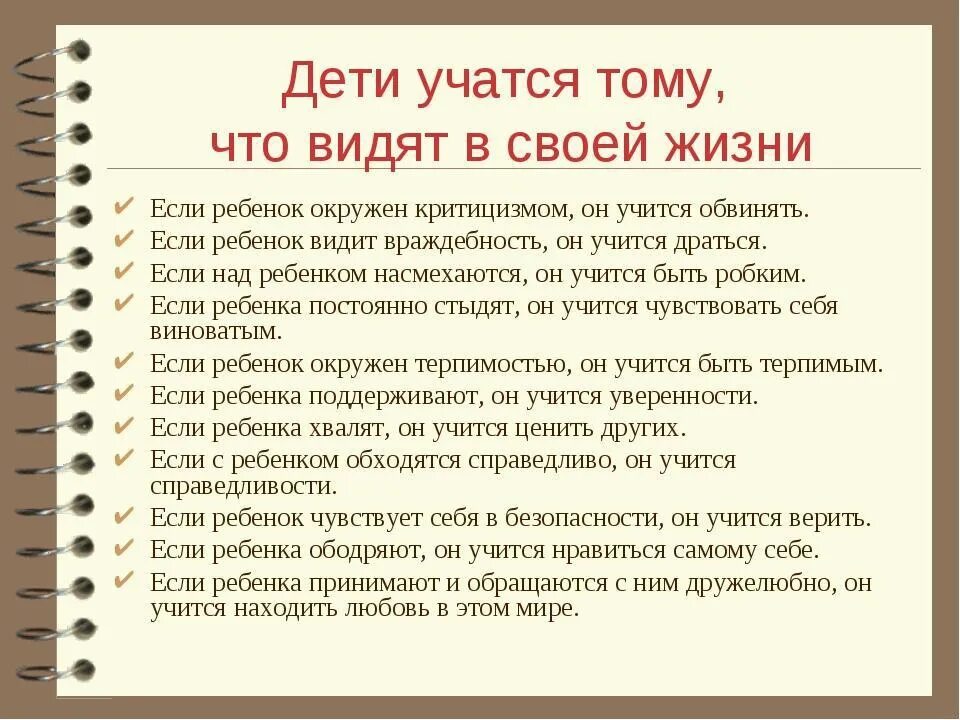 Дети учатся тому, что видят в своей жизни

✔ Если ребенок окружен критицизмом, он учится обвинять.
✔ Если ребенок видит враждебность, он учится драться.
✔ Если над ребенком насмехаются, он учится быть робким.
✔ Если ребенка постоянно стыдят, он учится чувствовать себя виноватым.
✔ Если ребенок окружен терпимостью, он учится быть терпимым.
✔ Если ребенка поддерживают, он учится уверенности.
✔ Если ребенка хвалят, он учится ценить других.
✔ Если с ребенком обходятся справедливо, он учится справедливости.
✔ Если ребенок чувствует себя в безопасности, он учится верить.
✔ Если ребенка ободряют, он учится нравиться самому себе.
✔ Если ребенка принимают и обращаются с ним дружелюбно, он учится находить любовь в этом мире.